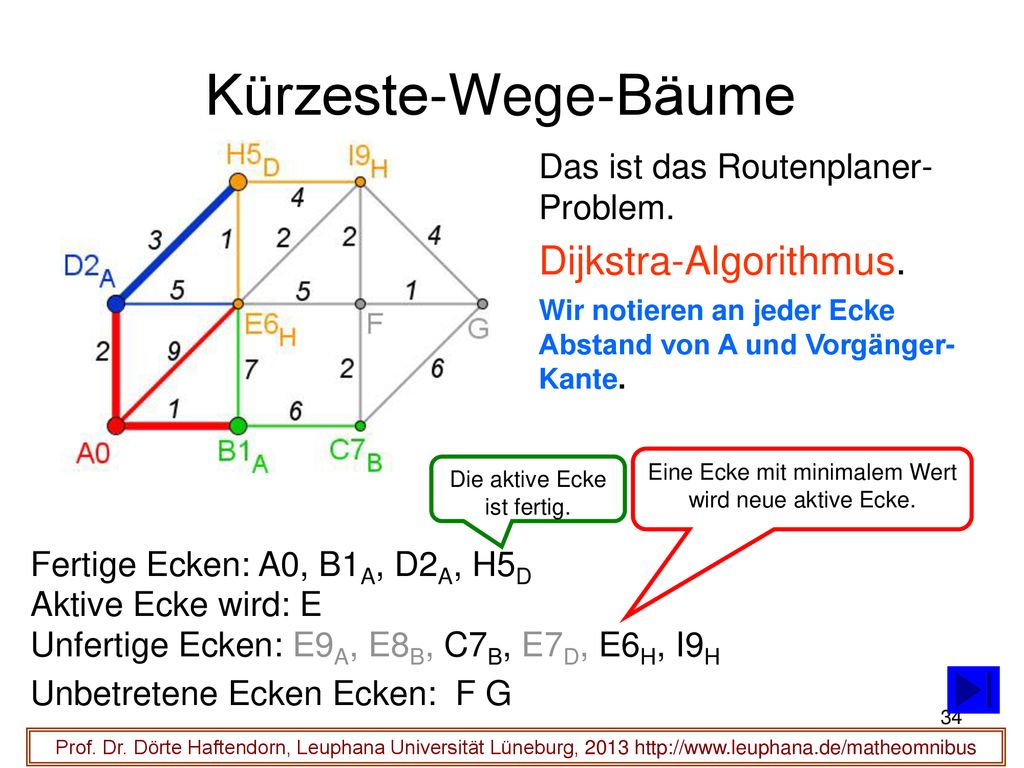 Kürzeste-Wege-Bäume

H5$_D$ I9$_H$ 4 3 1 2 2 4 D2$_A$ 5 5 1 E6$_H$ F G 2 9 7 2 6 1 6 A0 B1$_A$ C7$_B$

Das ist das Routenplaner-Problem.

Dijkstra-Algorithmus.

Wir notieren an jeder Ecke Abstand von A und Vorgänger-Kante.

Die aktive Ecke ist fertig.

Eine Ecke mit minimalem Wert wird neue aktive Ecke.

Fertige Ecken: A0, B1$_A$, D2$_A$, H5$_D$
Aktive Ecke wird: E
Unfertige Ecken: E9$_A$, E8$_B$, C7$_B$, E7$_D$, E6$_H$, I9$_H$
Unbetretene Ecken Ecken: F G

34

Prof. Dr. Dörte Haftendorn, Leuphana Universität Lüneburg, 2013 http://www.leuphana.de/matheomnibus